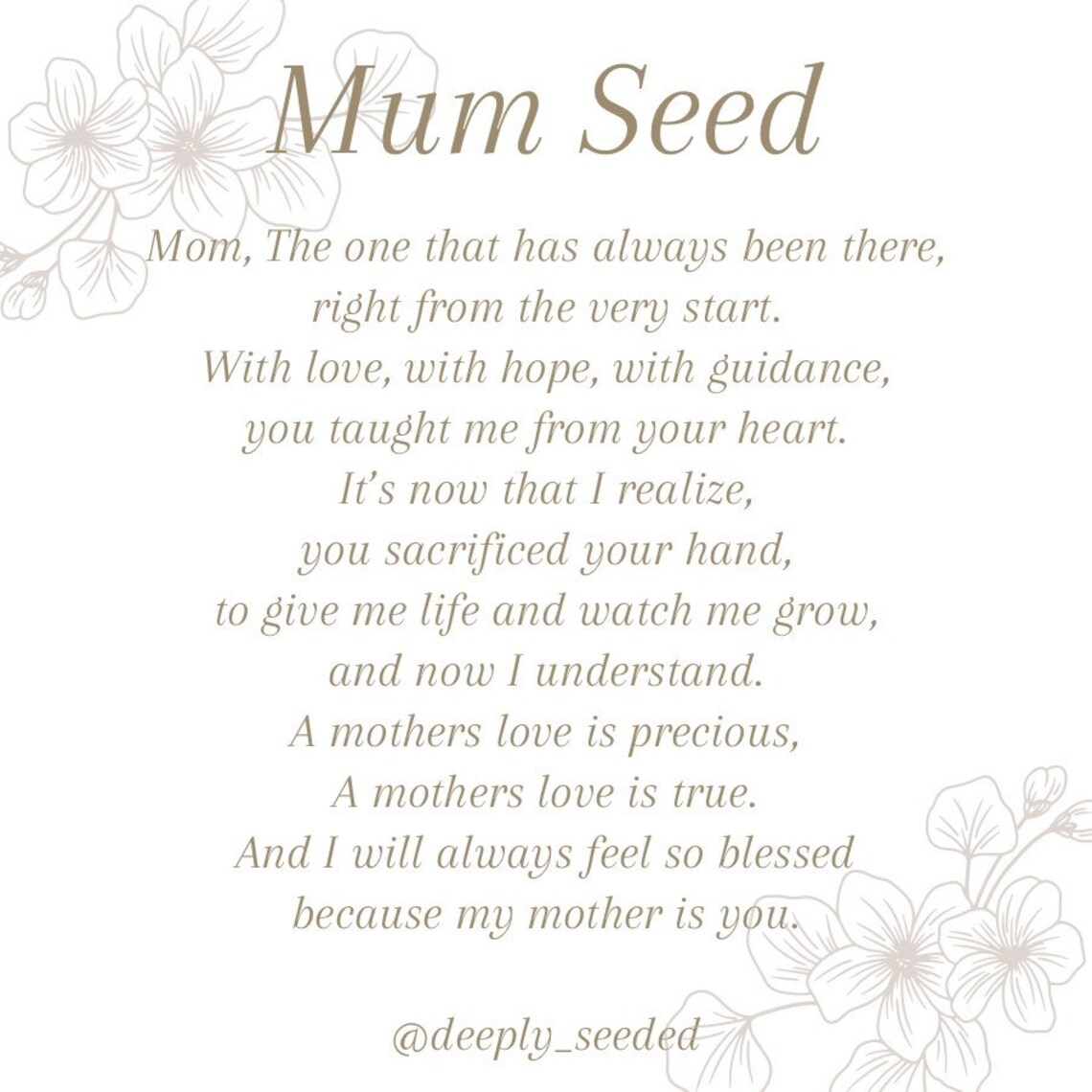 Mum Seed

Mom, The one that has always been there,
right from the very start.
With love, with hope, with guidance,
you taught me from your heart.
It's now that I realize,
you sacrificed your hand,
to give me life and watch me grow,
and now I understand.
A mothers love is precious,
A mothers love is true.
And I will always feel so blessed
because my mother is you.

@deeply_seeded